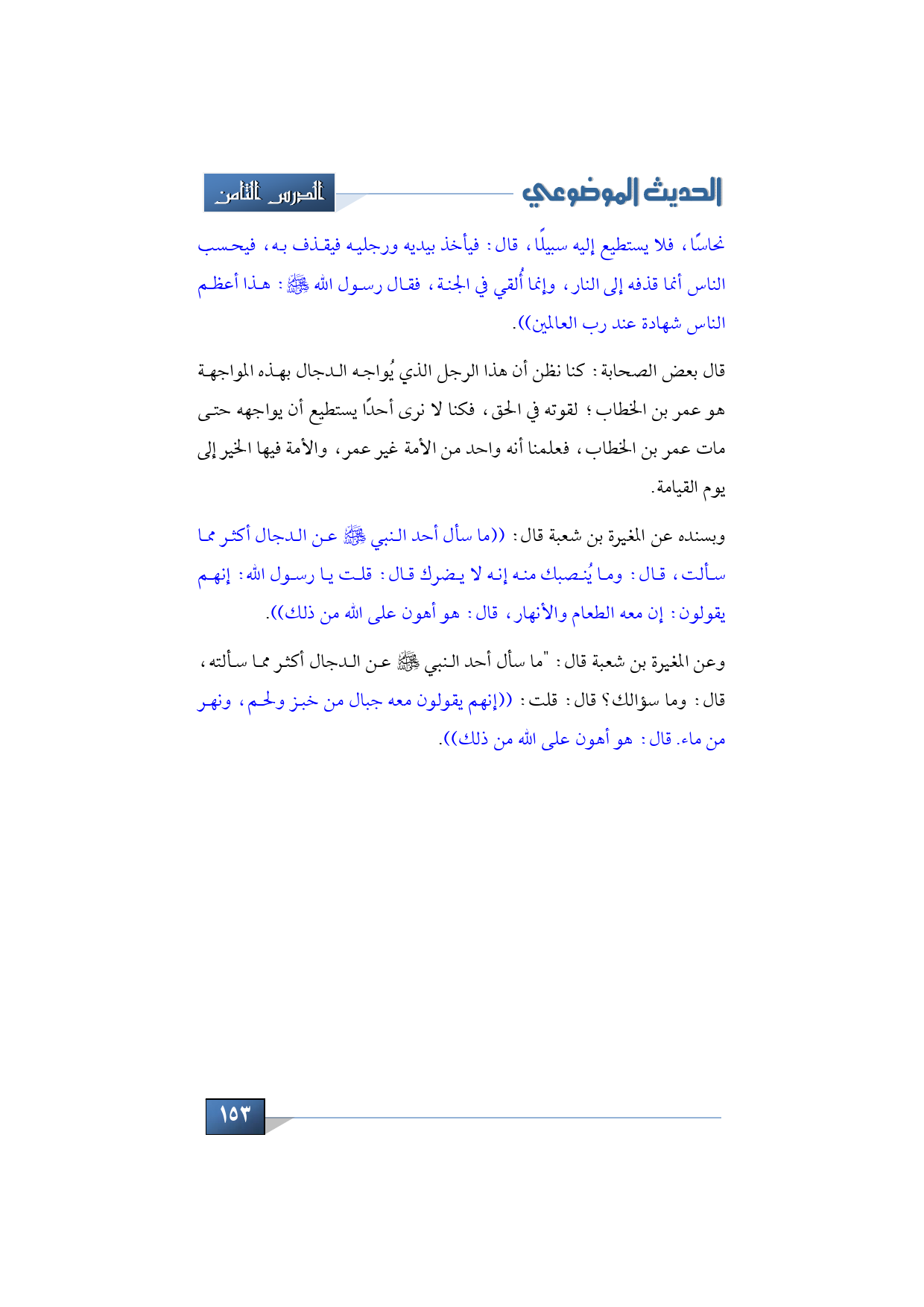 الحديث الموضوعي

الدرس الثامن

نحاسًا، فلا يستطيع إليه سبيلًا، قال: فيأخذ بيديه ورجليه فيقذف به، فيحسب الناس أنما قذفه إلى النار، وإنما أُلقي في الجنة، فقال رسول الله ﷺ: هذا أعظم الناس شهادة عند رب العالمين)).

قال بعض الصحابة: كنا نظن أن هذا الرجل الذي يُواجه الدجال بهذه المواجهة هو عمر بن الخطاب؛ لقوته في الحق، فكنا لا نرى أحدًا يستطيع أن يواجهه حتى مات عمر بن الخطاب، فعلمنا أنه واحد من الأمة غير عمر، والأمة فيها الخير إلى يوم القيامة.

وبسنده عن المغيرة بن شعبة قال: ((ما سأل أحد النبي ﷺ عن الدجال أكثر مما سألت، قال: وما يُنصبك منه إنه لا يضرك قال: قلت يا رسول الله: إنهم يقولون: إن معه الطعام والأنهار، قال: هو أهون على الله من ذلك)).

وعن المغيرة بن شعبة قال: "ما سأل أحد النبي ﷺ عن الدجال أكثر مما سألته، قال: وما سؤالك؟ قال: قلت: ((إنهم يقولون معه جبال من خبز ولحم، ونهر من ماء. قال: هو أهون على الله من ذلك)).

١٥٣